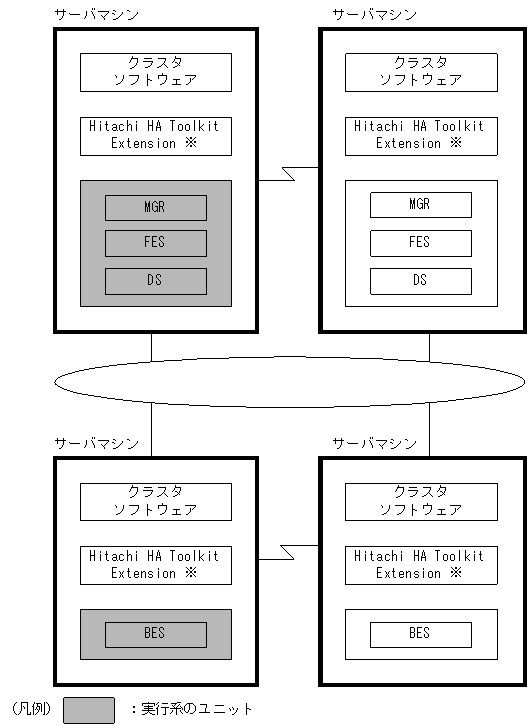 サーバマシン

クラスタ
ソフトウェア

Hitachi HA Toolkit Extension ※

MGR

FES

DS

サーバマシン

クラスタ
ソフトウェア

Hitachi HA Toolkit Extension ※

MGR

FES

DS

サーバマシン

クラスタ
ソフトウェア

Hitachi HA Toolkit Extension ※

BES

サーバマシン

クラスタ
ソフトウェア

Hitachi HA Toolkit Extension ※

BES

(凡例) ：実行系のユニット